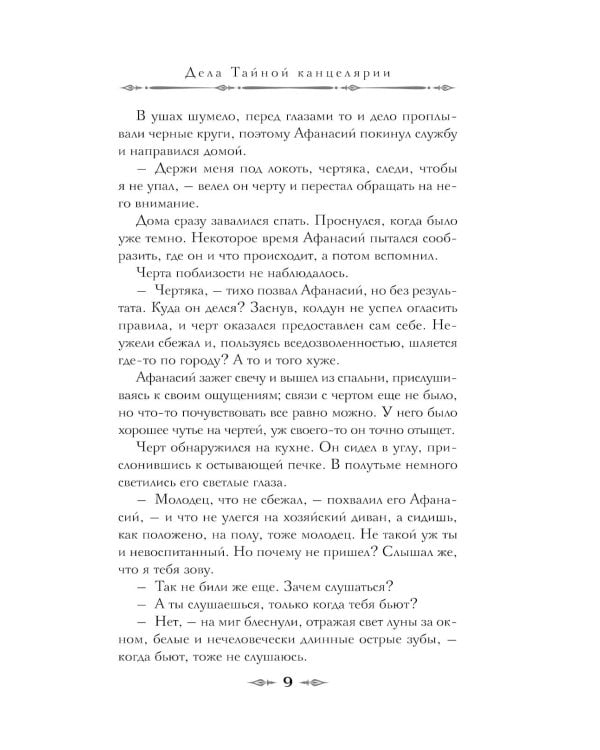 Дела Тайной канцелярии

В ушах шумело, перед глазами то и дело проплывали черные круги, поэтому Афанасий покинул службу и направился домой.

– Держи меня под локоть, чертяка, следи, чтобы я не упал, – велел он черту и перестал обращать на него внимание.

Дома сразу завалился спать. Проснулся, когда было уже темно. Некоторое время Афанасий пытался сообразить, где он и что происходит, а потом вспомнил.

Черта поблизости не наблюдалось.

– Чертяка, – тихо позвал Афанасий, но без результата. Куда он делся? Заснув, колдун не успел огласить правила, и черт оказался предоставлен сам себе. Неужели сбежал и, пользуясь вседозволенностью, шляется где-то по городу? А то и того хуже.

Афанасий зажег свечу и вышел из спальни, прислушиваясь к своим ощущениям; связи с чертом еще не было, но что-то почувствовать все равно можно. У него было хорошее чутье на чертей, уж своего-то он точно отыщет.

Черт обнаружился на кухне. Он сидел в углу, прислонившись к остывающей печке. В полутьме немного светились его светлые глаза.

– Молодец, что не сбежал, – похвалил его Афанасий, – и что не улегся на хозяйский диван, а сидишь, как положено, на полу, тоже молодец. Не такой уж ты и невоспитанный. Но почему не пришел? Слышал же, что я тебя зову.

– Так не били же еще. Зачем слушаться?

– А ты слушаешься, только когда тебя бьют?

– Нет, – на миг блеснули, отражая свет луны за окном, белые и нечеловечески длинные острые зубы, – когда бьют, тоже не слушаюсь.

9